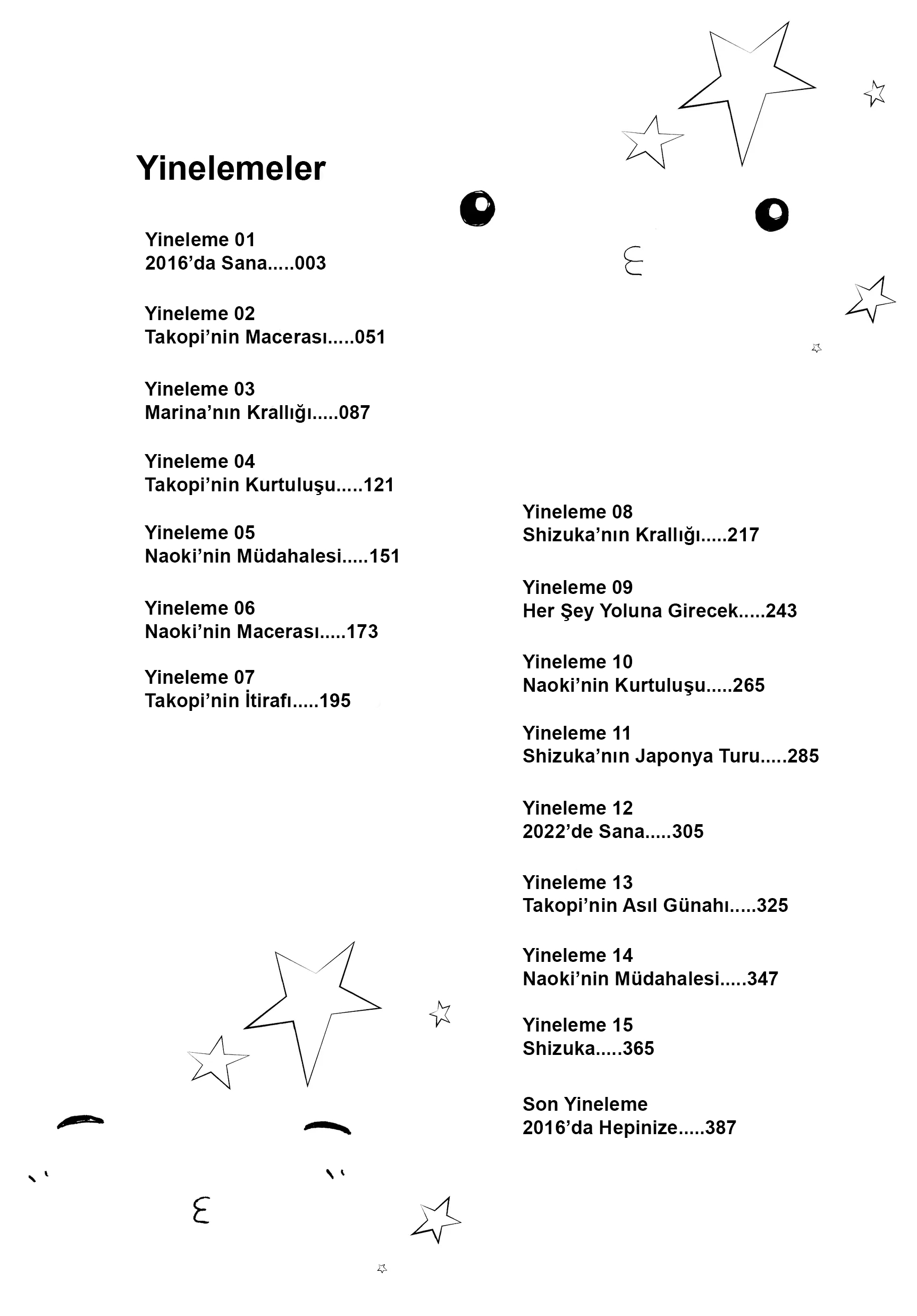 Yinelemeler

Yineleme 01
2016’da Sana.....003

Yineleme 02
Takopi’nin Macerası.....051

Yineleme 03
Marina’nın Krallığı.....087

Yineleme 04
Takopi’nin Kurtuluşu.....121

Yineleme 05
Naoki’nin Müdahalesi.....151

Yineleme 06
Naoki’nin Macerası.....173

Yineleme 07
Takopi’nin İtirafı.....195

Yineleme 08
Shizuka’nın Krallığı.....217

Yineleme 09
Her Şey Yoluna Girecek.....243

Yineleme 10
Naoki’nin Kurtuluşu.....265

Yineleme 11
Shizuka’nın Japonya Turu.....285

Yineleme 12
2022’de Sana.....305

Yineleme 13
Takopi’nin Asıl Günahı.....325

Yineleme 14
Naoki’nin Müdahalesi.....347

Yineleme 15
Shizuka.....365

Son Yineleme
2016’da Hepinize.....387